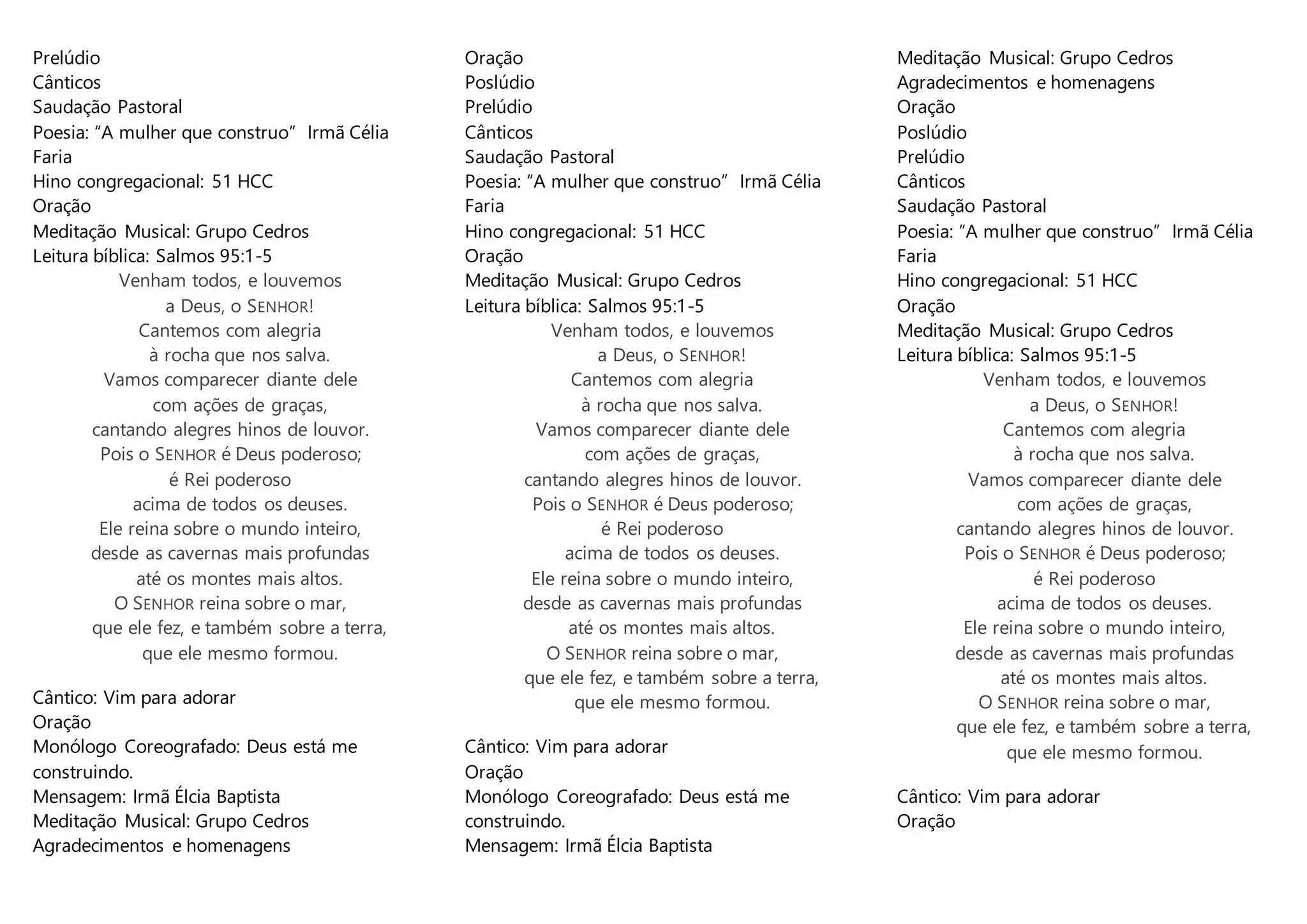 Prelúdio
Cânticos
Saudação Pastoral
Poesia: “A mulher que construo” Irmã Célia Faria
Hino congregacional: 51 HCC
Oração
Meditação Musical: Grupo Cedros
Leitura bíblica: Salmos 95:1-5

Venham todos, e louvemos
a Deus, o SENHOR!
Cantemos com alegria
à rocha que nos salva.
Vamos comparecer diante dele
com ações de graças,
cantando alegres hinos de louvor.
Pois o SENHOR é Deus poderoso;
é Rei poderoso
acima de todos os deuses.
Ele reina sobre o mundo inteiro,
desde as cavernas mais profundas
até os montes mais altos.
O SENHOR reina sobre o mar,
que ele fez, e também sobre a terra,
que ele mesmo formou.

Cântico: Vim para adorar
Oração
Monólogo Coreografado: Deus está me construindo.
Mensagem: Irmã Élcia Baptista
Meditação Musical: Grupo Cedros
Agradecimentos e homenagens

Oração
Poslúdio
Prelúdio
Cânticos
Saudação Pastoral
Poesia: “A mulher que construo” Irmã Célia Faria
Hino congregacional: 51 HCC
Oração
Meditação Musical: Grupo Cedros
Leitura bíblica: Salmos 95:1-5

Venham todos, e louvemos
a Deus, o SENHOR!
Cantemos com alegria
à rocha que nos salva.
Vamos comparecer diante dele
com ações de graças,
cantando alegres hinos de louvor.
Pois o SENHOR é Deus poderoso;
é Rei poderoso
acima de todos os deuses.
Ele reina sobre o mundo inteiro,
desde as cavernas mais profundas
até os montes mais altos.
O SENHOR reina sobre o mar,
que ele fez, e também sobre a terra,
que ele mesmo formou.

Cântico: Vim para adorar
Oração
Monólogo Coreografado: Deus está me construindo.
Mensagem: Irmã Élcia Baptista

Meditação Musical: Grupo Cedros
Agradecimentos e homenagens
Oração
Poslúdio
Prelúdio
Cânticos
Saudação Pastoral
Poesia: “A mulher que construo” Irmã Célia Faria
Hino congregacional: 51 HCC
Oração
Meditação Musical: Grupo Cedros
Leitura bíblica: Salmos 95:1-5

Venham todos, e louvemos
a Deus, o SENHOR!
Cantemos com alegria
à rocha que nos salva.
Vamos comparecer diante dele
com ações de graças,
cantando alegres hinos de louvor.
Pois o SENHOR é Deus poderoso;
é Rei poderoso
acima de todos os deuses.
Ele reina sobre o mundo inteiro,
desde as cavernas mais profundas
até os montes mais altos.
O SENHOR reina sobre o mar,
que ele fez, e também sobre a terra,
que ele mesmo formou.

Cântico: Vim para adorar
Oração